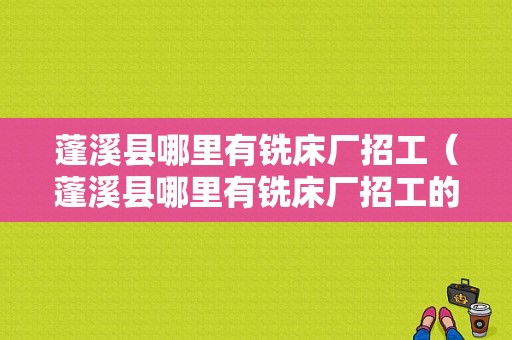 蓬溪县哪里有铣床厂招工（蓬溪县哪里有铣床厂招工的